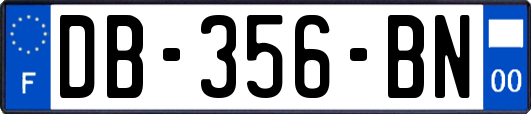 F

DB-356-BN

00